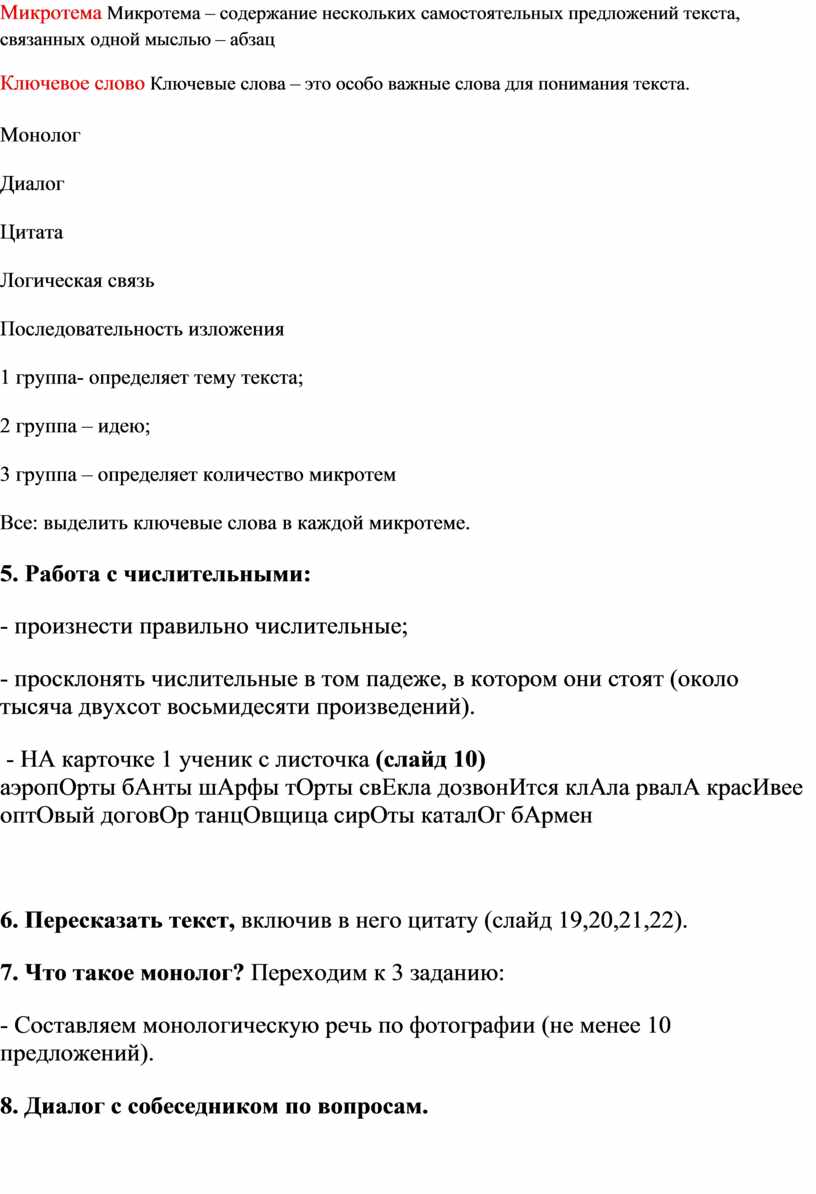 Микротема Микротема – содержание нескольких самостоятельных предложений текста, связанных одной мыслью – абзац

Ключевое слово Ключевые слова – это особо важные слова для понимания текста.

Монолог

Диалог

Цитата

Логическая связь

Последовательность изложения

1 группа- определяет тему текста;

2 группа – идею;

3 группа – определяет количество микротем

Все: выделить ключевые слова в каждой микротеме.

5. Работа с числительными:

- произнести правильно числительные;

- просклонять числительные в том падеже, в котором они стоят (около тысяча двухсот восьмидесяти произведений).

- НА карточке 1 ученик с листочка (слайд 10)
аэропОрты бАнты шАрфы тОрты свЕкла дозвонИтся клАла рвалА красИвее оптОвый договОр танцОвщица сирОты каталОг бАрмен

6. Пересказать текст, включив в него цитату (слайд 19,20,21,22).

7. Что такое монолог? Переходим к 3 заданию:

- Составляем монологическую речь по фотографии (не менее 10 предложений).

8. Диалог с собеседником по вопросам.